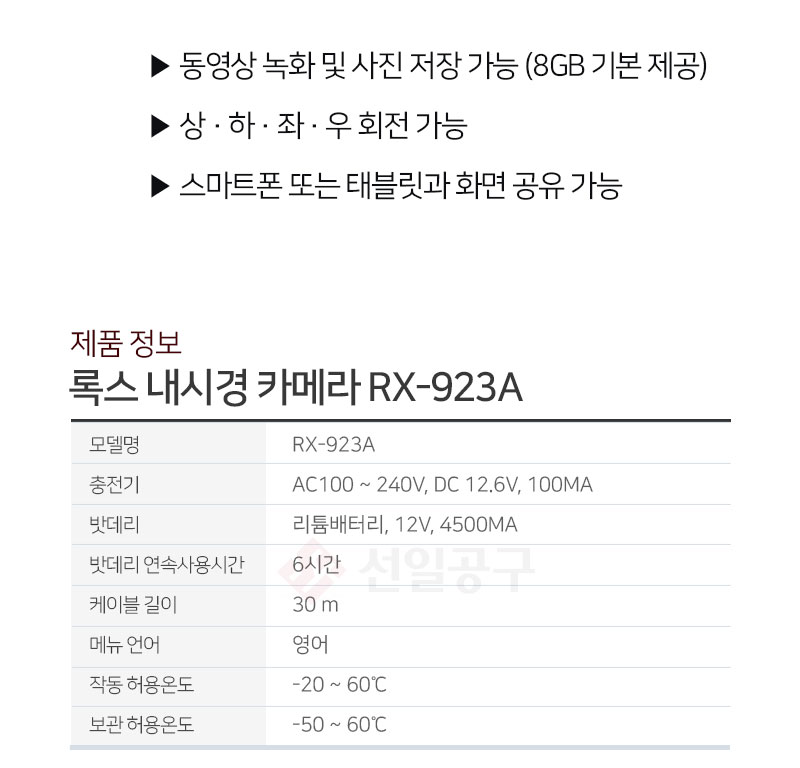 ▶ 동영상 녹화 및 사진 저장 가능 (8GB 기본 제공)

▶ 상 · 하 · 좌 · 우 회전 가능

▶ 스마트폰 또는 태블릿과 화면 공유 가능

제품 정보
록스 내시경 카메라 RX-923A

| 모델명 | RX-923A |
|---|---|
| 충전기 | AC100 ~ 240V, DC 12.6V, 100MA |
| 밧데리 | 리튬배터리, 12V, 4500MA |
| 밧데리 연속사용시간 | 6시간 |
| 케이블 길이 | 30 m |
| 메뉴 언어 | 영어 |
| 작동 허용온도 | -20 ~ 60℃ |
| 보관 허용온도 | -50 ~ 60℃ |

선일공구